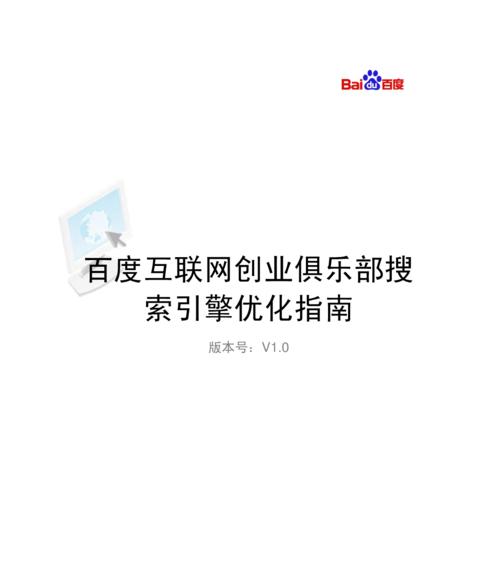 Bai du 百度

百度互联网创业俱乐部搜索引擎优化指南

版本号：V1.0